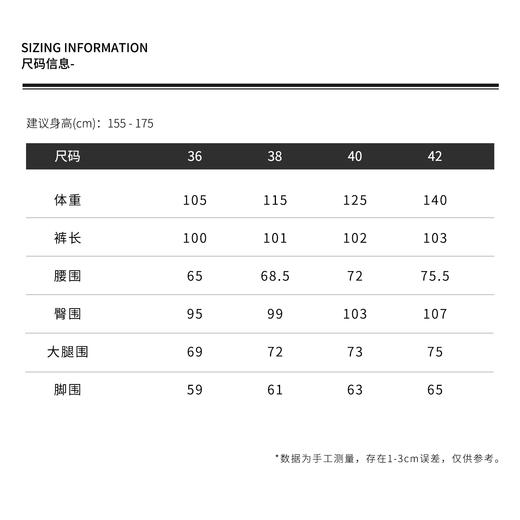 SIZING INFORMATION
尺码信息-

建议身高(cm)：155 - 175

| 尺码 | 36 | 38 | 40 | 42 |
|---|---|---|---|---|
| 体重 | 105 | 115 | 125 | 140 |
| 裤长 | 100 | 101 | 102 | 103 |
| 腰围 | 65 | 68.5 | 72 | 75.5 |
| 臀围 | 95 | 99 | 103 | 107 |
| 大腿围 | 69 | 72 | 73 | 75 |
| 脚围 | 59 | 61 | 63 | 65 |

*数据为手工测量，存在1-3cm误差，仅供参考。